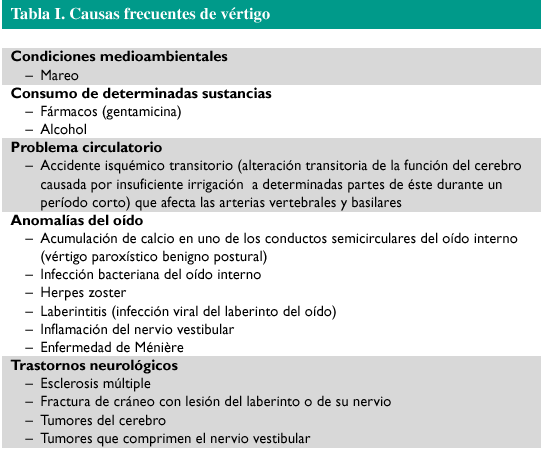 Tabla I. Causas frecuentes de vértigo

Condiciones medioambientales
– Mareo

Consumo de determinadas sustancias
– Fármacos (gentamicina)
– Alcohol

Problema circulatorio
– Accidente isquémico transitorio (alteración transitoria de la función del cerebro causada por insuficiente irrigación a determinadas partes de éste durante un período corto) que afecta las arterias vertebrales y basilares

Anomalías del oído
– Acumulación de calcio en uno de los conductos semicirculares del oído interno (vértigo paroxístico benigno postural)
– Infección bacteriana del oído interno
– Herpes zoster
– Laberintitis (infección viral del laberinto del oído)
– Inflamación del nervio vestibular
– Enfermedad de Ménière

Trastornos neurológicos
– Esclerosis múltiple
– Fractura de cráneo con lesión del laberinto o de su nervio
– Tumores del cerebro
– Tumores que comprimen el nervio vestibular